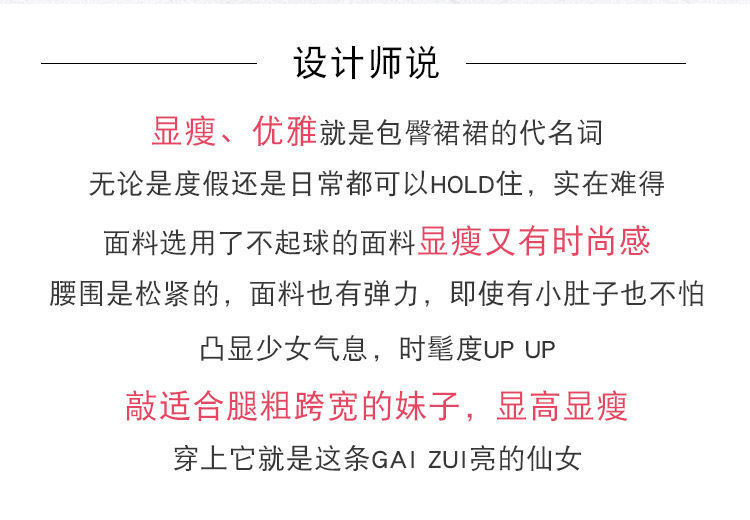 设计师说

显瘦、优雅就是包臀裙裙的代名词

无论是度假还是日常都可以HOLD住，实在难得

面料选用了不起球的面料显瘦又有时尚感

腰围是松紧的，面料也有弹力，即使有小肚子也不怕

凸显少女气息，时髦度UP UP

敲适合腿粗跨宽的妹子，显高显瘦

穿上它就是这条GAI ZUI亮的仙女